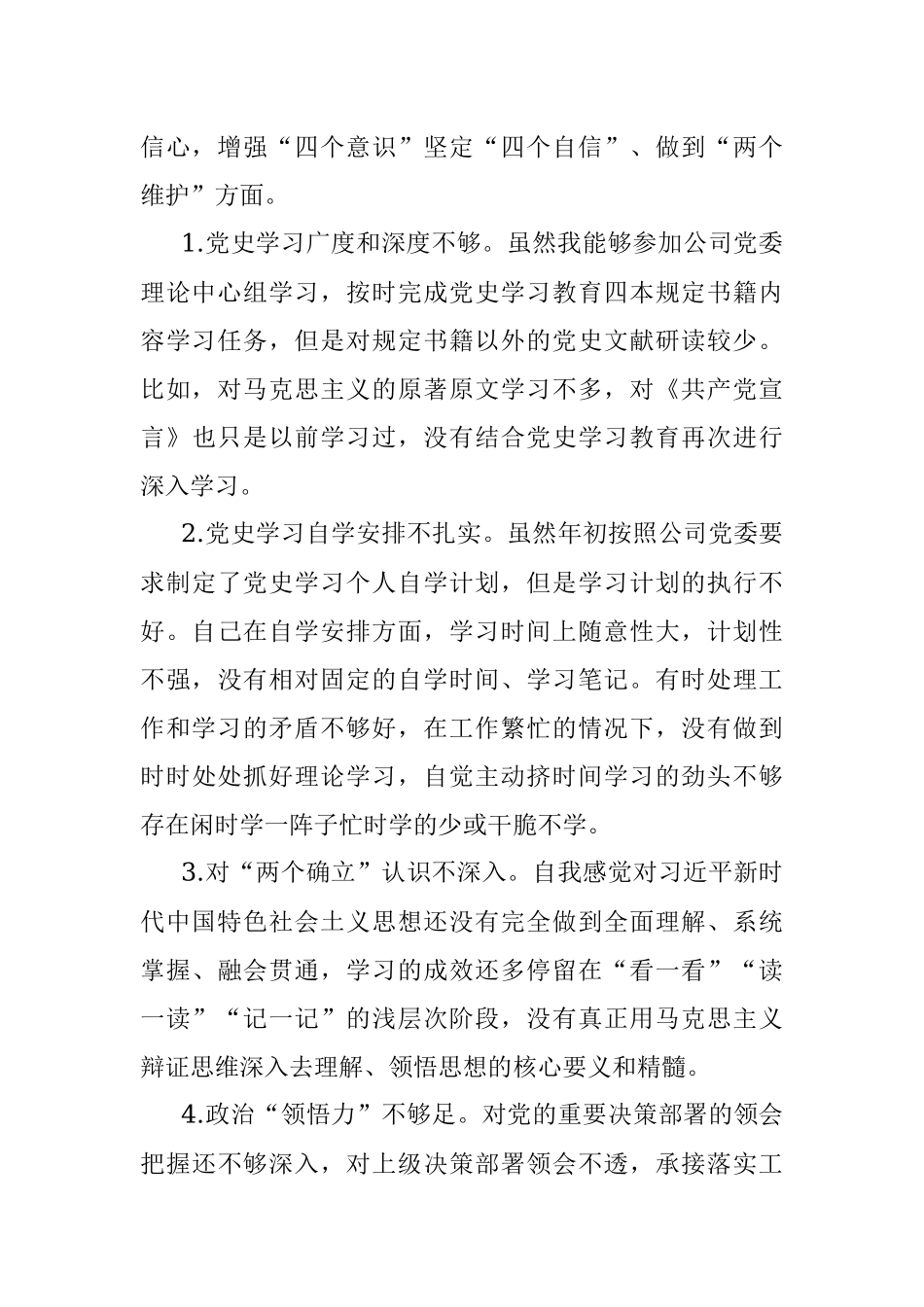 信心，增强“四个意识”坚定“四个自信”、做到“两个维护”方面。

1.党史学习广度和深度不够。虽然我能够参加公司党委理论中心组学习，按时完成党史学习教育四本规定书籍内容学习任务，但是对规定书籍以外的党史文献研读较少。比如，对马克思主义的原著原文学习不多，对《共产党宣言》也只是以前学习过，没有结合党史学习教育再次进行深入学习。

2.党史学习自学安排不扎实。虽然年初按照公司党委要求制定了党史学习个人自学计划，但是学习计划的执行不好。自己在自学安排方面，学习时间上随意性大，计划性不强，没有相对固定的自学时间、学习笔记。有时处理工作和学习的矛盾不够好，在工作繁忙的情况下，没有做到时时处处抓好理论学习，自觉主动挤时间学习的劲头不够存在闲时学一阵子忙时学的少或干脆不学。

3.对“两个确立”认识不深入。自我感觉对习近平新时代中国特色社会主义思想还没有完全做到全面理解、系统掌握、融会贯通，学习的成效还多停留在“看一看”“读一读”“记一记”的浅层次阶段，没有真正用马克思主义辩证思维深入去理解、领悟思想的核心要义和精髓。

4.政治“领悟力”不够足。对党的重要决策部署的领会把握还不够深入，对上级决策部署领会不透，承接落实工